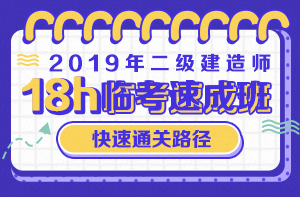 2019年二级建造师

18h临考速成班

快速通关路径